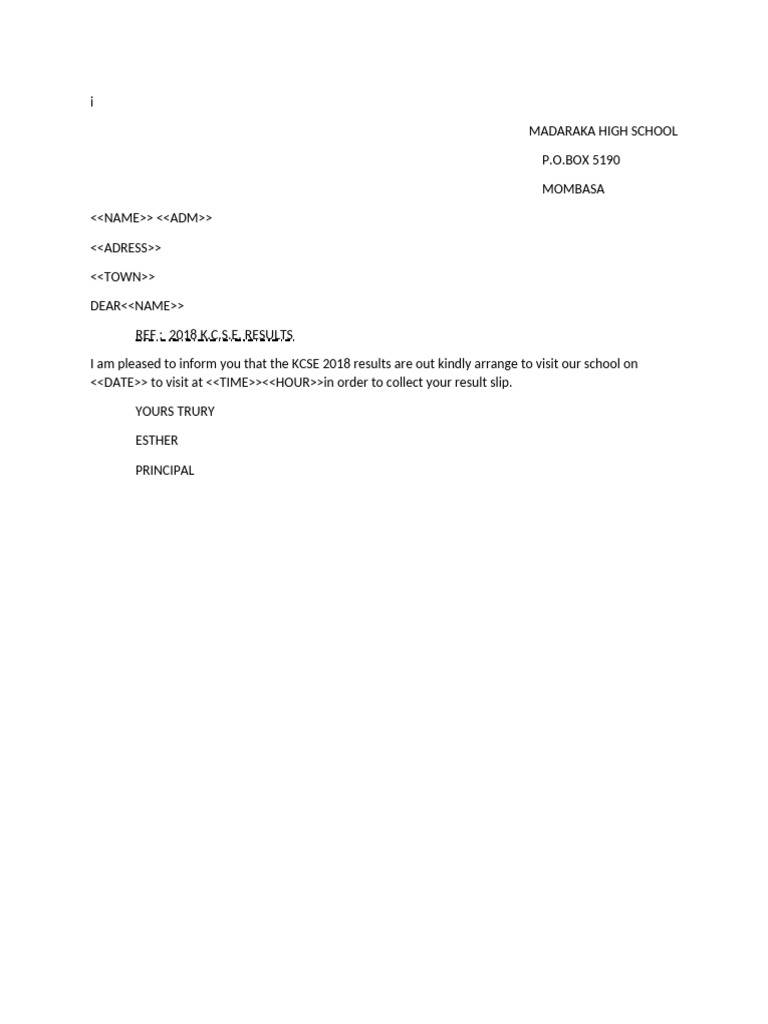 i

MADARAKA HIGH SCHOOL

P.O.BOX 5190

MOMBASA

<<NAME>> <<ADM>>

<<ADRESS>>

<<TOWN>>

DEAR<<NAME>>

REF : 2018 K.C.S.E. RESULTS

I am pleased to inform you that the KCSE 2018 results are out kindly arrange to visit our school on <<DATE>> to visit at <<TIME>><<HOUR>>in order to collect your result slip.

YOURS TRURY

ESTHER

PRINCIPAL